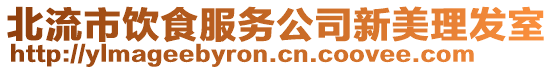 北流市饮食服务公司新美理发室
http://ylmageebyron.cn.coovee.com